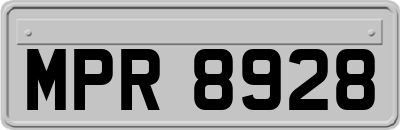 MPR 8928